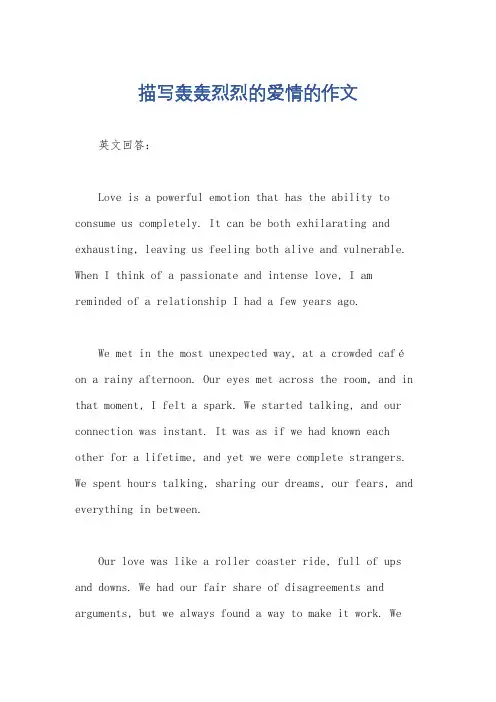 描写轰轰烈烈的爱情的作文

英文回答：

Love is a powerful emotion that has the ability to consume us completely. It can be both exhilarating and exhausting, leaving us feeling both alive and vulnerable. When I think of a passionate and intense love, I am reminded of a relationship I had a few years ago.

We met in the most unexpected way, at a crowded café on a rainy afternoon. Our eyes met across the room, and in that moment, I felt a spark. We started talking, and our connection was instant. It was as if we had known each other for a lifetime, and yet we were complete strangers. We spent hours talking, sharing our dreams, our fears, and everything in between.

Our love was like a roller coaster ride, full of ups and downs. We had our fair share of disagreements and arguments, but we always found a way to make it work. We